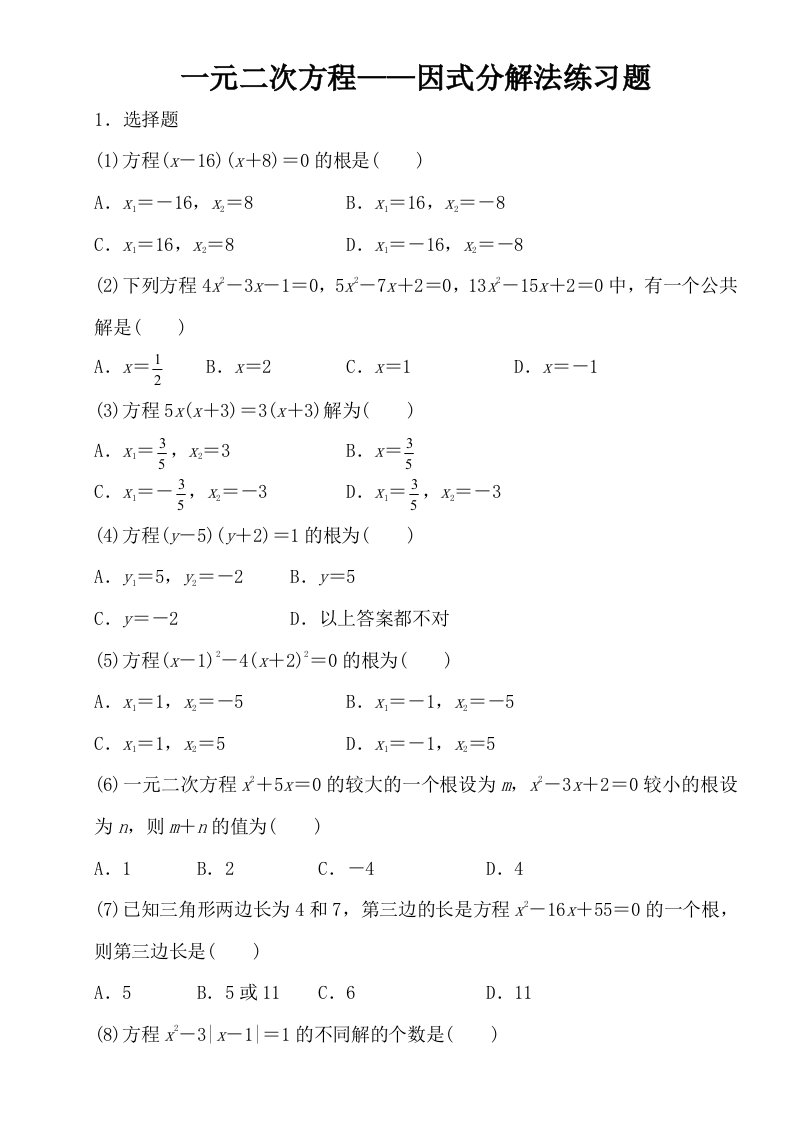 一元二次方程——因式分解法练习题

1．选择题

(1)方程$(x-16)(x+8)=0$的根是(　　)

A．$x_1=-16$，$x_2=8$　　B．$x_1=16$，$x_2=-8$

C．$x_1=16$，$x_2=8$　　D．$x_1=-16$，$x_2=-8$

(2)下列方程$4x^2-3x-1=0$，$5x^2-7x+2=0$，$13x^2-15x+2=0$中，有一个公共解是(　　)

A．$x=\frac{1}{2}$　　B．$x=2$　　C．$x=1$　　D．$x=-1$

(3)方程$5x(x+3)=3(x+3)$解为(　　)

A．$x_1=\frac{3}{5}$，$x_2=3$　　B．$x=\frac{3}{5}$

C．$x_1=-\frac{3}{5}$，$x_2=-3$　　D．$x_1=\frac{3}{5}$，$x_2=-3$

(4)方程$(y-5)(y+2)=1$的根为(　　)

A．$y_1=5$，$y_2=-2$　　B．$y=5$

C．$y=-2$　　D．以上答案都不对

(5)方程$(x-1)^2-4(x+2)^2=0$的根为(　　)

A．$x_1=1$，$x_2=-5$　　B．$x_1=-1$，$x_2=-5$

C．$x_1=1$，$x_2=5$　　D．$x_1=-1$，$x_2=5$

(6)一元二次方程$x^2+5x=0$的较大的一个根设为$m$，$x^2-3x+2=0$较小的根设为$n$，则$m+n$的值为(　　)

A．1　　B．2　　C．$-4$　　D．4

(7)已知三角形两边长为4和7，第三边的长是方程$x^2-16x+55=0$的一个根，则第三边长是(　　)

A．5　　B．5或11　　C．6　　D．11

(8)方程$x^2-3|x-1|=1$的不同解的个数是(　　)